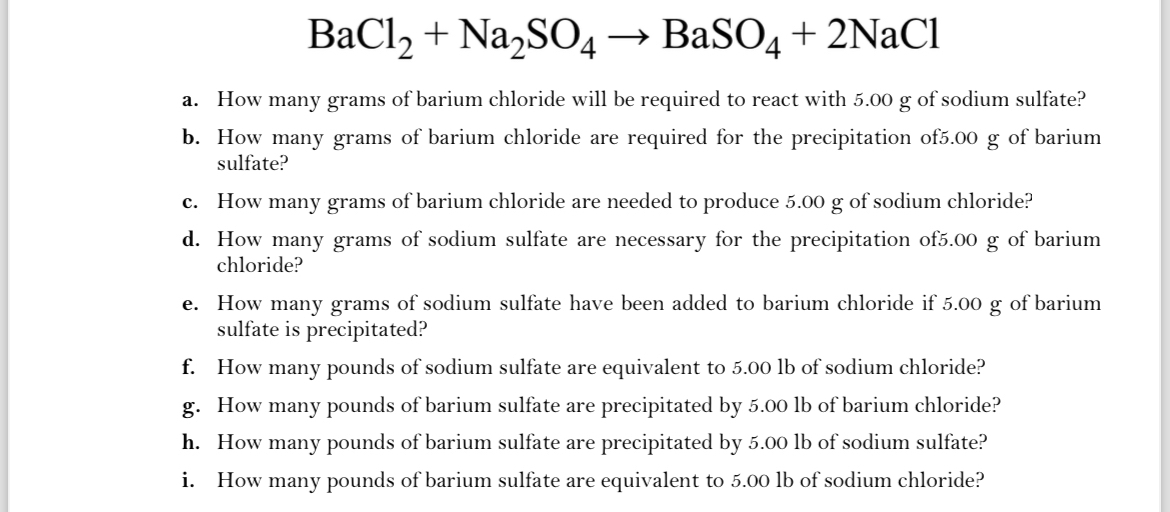 $BaCl_2 + Na_2SO_4 \rightarrow BaSO_4 + 2NaCl$

a. How many grams of barium chloride will be required to react with 5.00 g of sodium sulfate?

b. How many grams of barium chloride are required for the precipitation of5.00 g of barium sulfate?

c. How many grams of barium chloride are needed to produce 5.00 g of sodium chloride?

d. How many grams of sodium sulfate are necessary for the precipitation of5.00 g of barium chloride?

e. How many grams of sodium sulfate have been added to barium chloride if 5.00 g of barium sulfate is precipitated?

f. How many pounds of sodium sulfate are equivalent to 5.00 lb of sodium chloride?

g. How many pounds of barium sulfate are precipitated by 5.00 lb of barium chloride?

h. How many pounds of barium sulfate are precipitated by 5.00 lb of sodium sulfate?

i. How many pounds of barium sulfate are equivalent to 5.00 lb of sodium chloride?